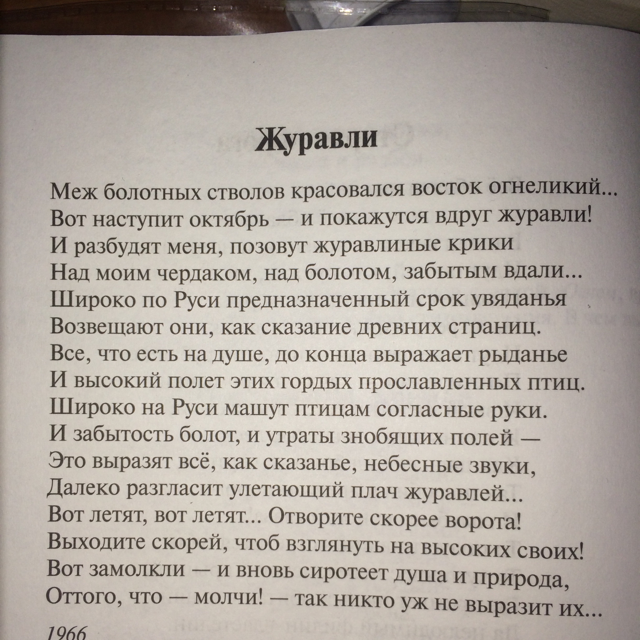 Журавли

Меж болотных стволов красовался восток огнеликий...
Вот наступит октябрь — и покажутся вдруг журавли!
И разбудят меня, позовут журавлиные крики
Над моим чердаком, над болотом, забытым вдали...
Широко по Руси предназначенный срок увяданья
Возвещают они, как сказание древних страниц.
Все, что есть на душе, до конца выражает рыданье
И высокий полет этих гордых прославленных птиц.
Широко на Руси машут птицам согласные руки.
И забытость болот, и утраты знобящих полей —
Это выразят всё, как сказанье, небесные звуки,
Далеко разгласит улетающий плач журавлей...
Вот летят, вот летят... Отворите скорее ворота!
Выходите скорей, чтоб взглянуть на высоких своих!
Вот замолкли — и вновь сиротеет душа и природа,
Оттого, что — молчи! — так никто уж не выразит их...

1966